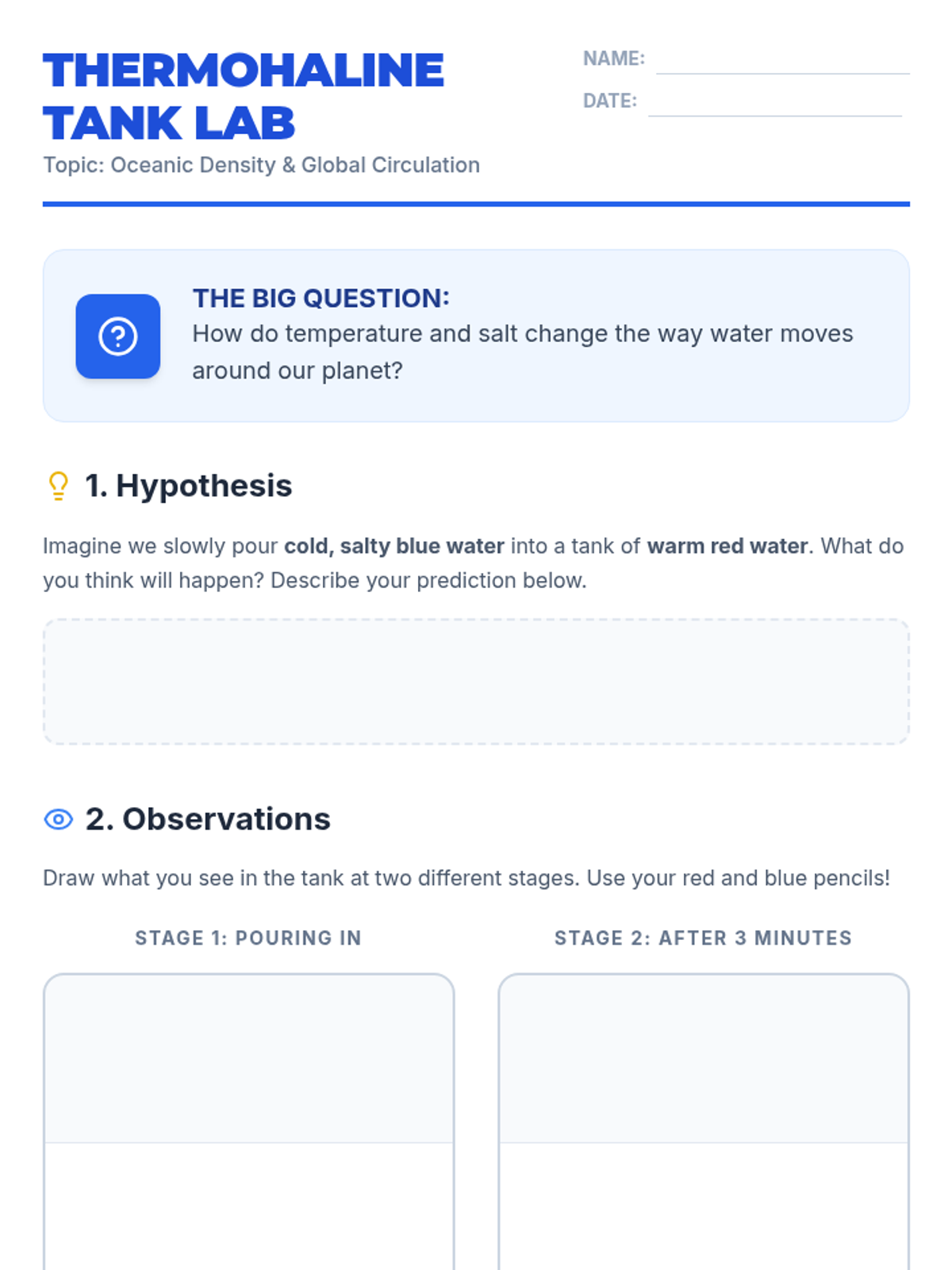 THERMOHALINE TANK LAB

Topic: Oceanic Density & Global Circulation

NAME: ____

DATE: ____

THE BIG QUESTION:
How do temperature and salt change the way water moves around our planet?

1. Hypothesis

Imagine we slowly pour cold, salty blue water into a tank of warm red water. What do you think will happen? Describe your prediction below.

2. Observations

Draw what you see in the tank at two different stages. Use your red and blue pencils!

STAGE 1: POURING IN

STAGE 2: AFTER 3 MINUTES